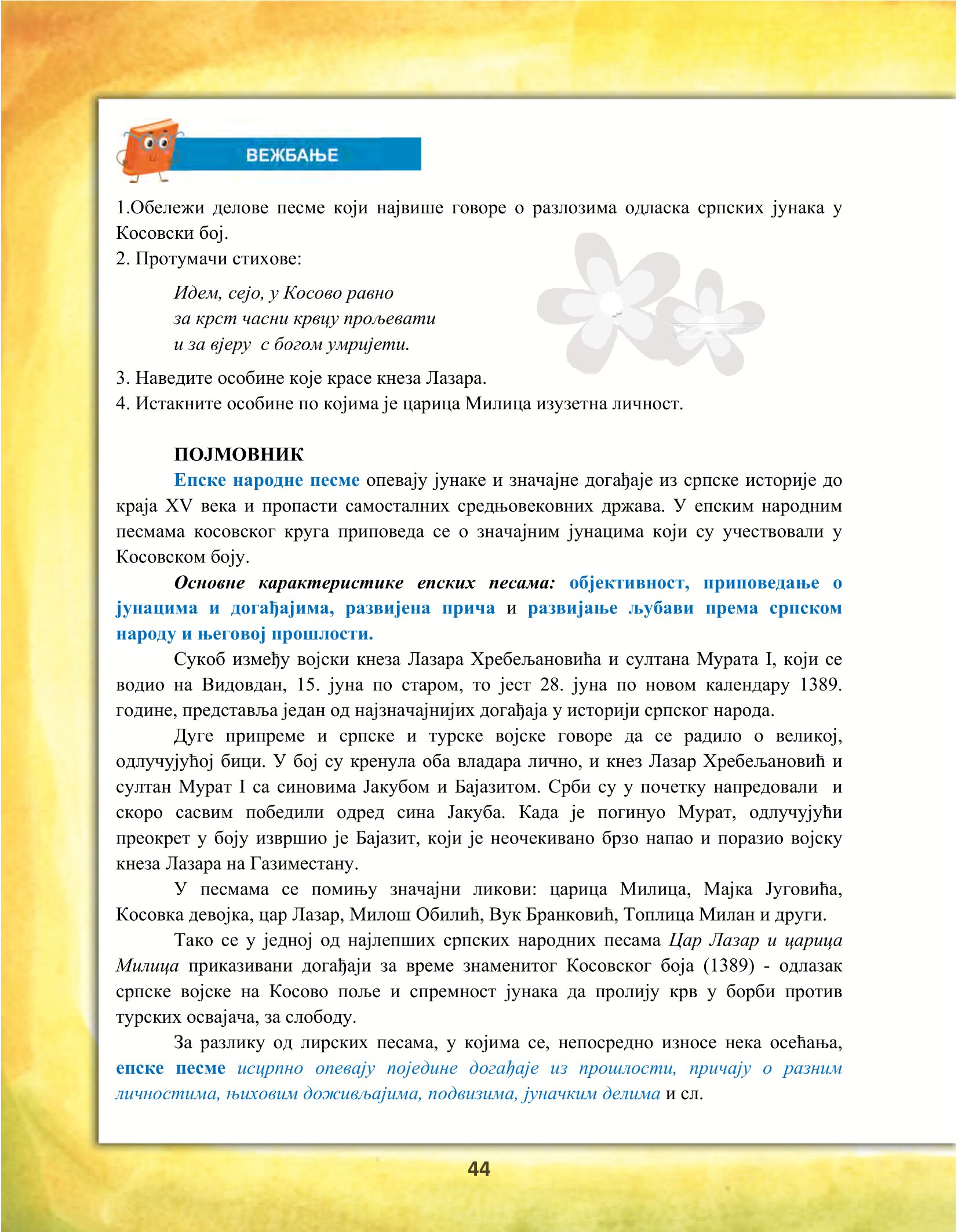 ВЕЖБАЊЕ

1.Обележи делове песме који највише говоре о разлозима одласка српских јунака у Косовски бој.
2. Протумачи стихове:

Идем, сејо, у Косово равно
за крст часни крвцу прољевати
и за вјеру с богом умријети.

3. Наведите особине које красе кнеза Лазара.
4. Истакните особине по којима је царица Милица изузетна личност.

ПОЈМОВНИК

Епске народне песме опевају јунаке и значајне догађаје из српске историје до краја XV века и пропасти самосталних средњовековних држава. У епским народним песмама косовског круга приповеда се о значајним јунацима који су учествовали у Косовском боју.

Основне карактеристике епских песама: објективност, приповедање о јунацима и догађајима, развијена прича и развијање љубави према српском народу и његовој прошлости.

Сукоб између војски кнеза Лазара Хребељановића и султана Мурата I, који се водио на Видовдан, 15. јуна по старом, то јест 28. јуна по новом календару 1389. године, представља један од најзначајнијих догађаја у историји српског народа.

Дуге припреме и српске и турске војске говоре да се радило о великој, одлучујућој бици. У бој су кренула оба владара лично, и кнез Лазар Хребељановић и султан Мурат I са синовима Јакубом и Бајазитом. Срби су у почетку напредовали и скоро сасвим победили одред сина Јакуба. Када је погинуо Мурат, одлучујући преокрет у боју извршио је Бајазит, који је неочекивано брзо напао и поразио војску кнеза Лазара на Газиместану.

У песмама се помињу значајни ликови: царица Милица, Мајка Југовића, Косовка девојка, цар Лазар, Милош Обилић, Вук Бранковић, Топлица Милан и други.

Тако се у једној од најлепших српских народних песама Цар Лазар и царица Милица приказивани догађаји за време знаменитог Косовског боја (1389) - одлазак српске војске на Косово поље и спремност јунака да пролију крв у борби против турских освајача, за слободу.

За разлику од лирских песама, у којима се, непосредно износе нека осећања, епске песме исцрпно опевају поједине догађаје из прошлости, причају о разним личностима, њиховим доживљајима, подвизима, јуначким делима и сл.

44